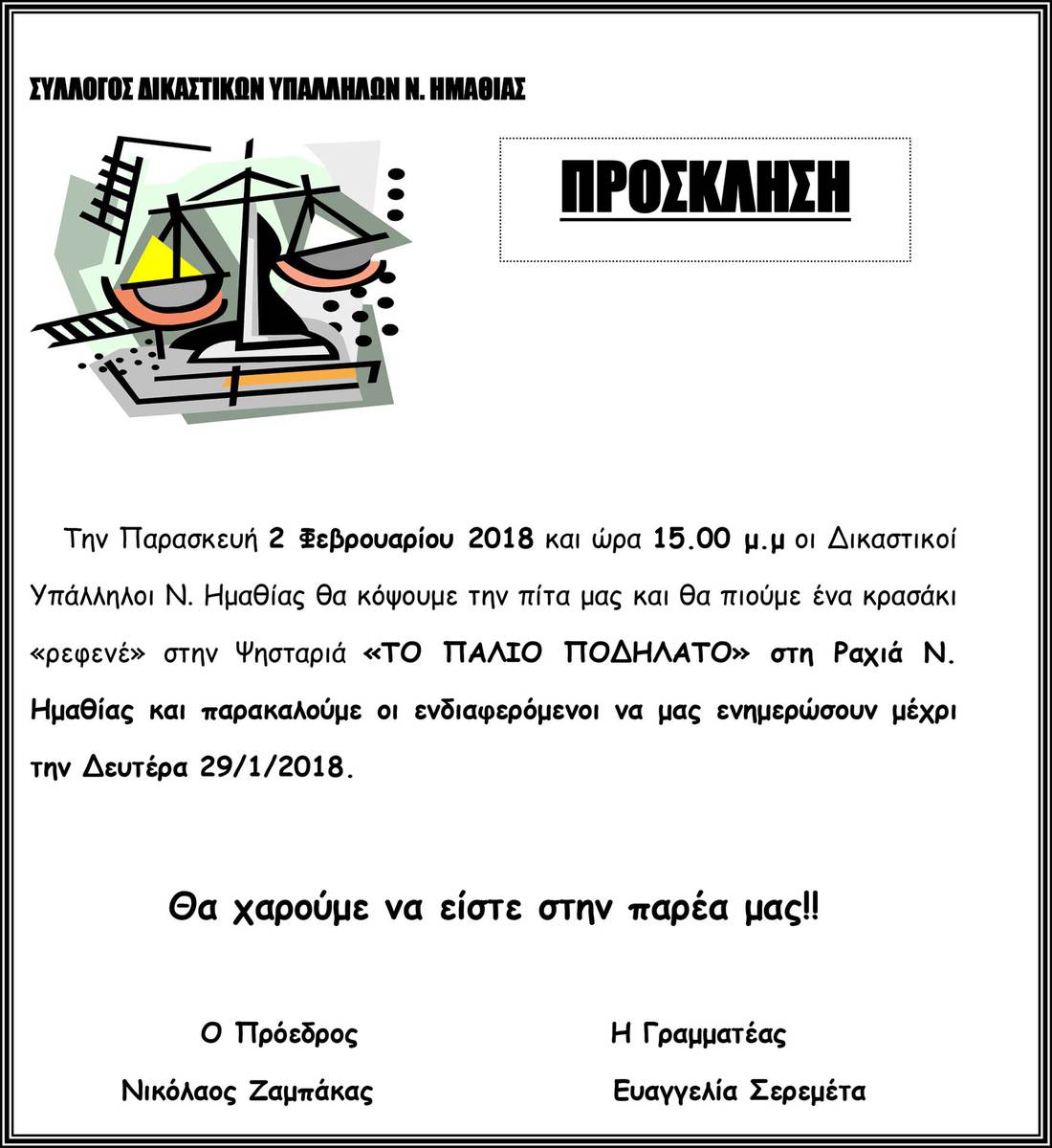 ΣΥΛΛΟΓΟΣ ΔΙΚΑΣΤΙΚΩΝ ΥΠΑΛΛΗΛΩΝ Ν. ΗΜΑΘΙΑΣ

ΠΡΟΣΚΛΗΣΗ

Την Παρασκευή 2 Φεβρουαρίου 2018 και ώρα 15.00 μ.μ οι Δικαστικοί Υπάλληλοι Ν. Ημαθίας θα κόψουμε την πίτα μας και θα πιούμε ένα κρασάκι «ρεφενέ» στην Ψησταριά «ΤΟ ΠΑΛΙΟ ΠΟΔΗΛΑΤΟ» στη Ραχιά Ν. Ημαθίας και παρακαλούμε οι ενδιαφερόμενοι να μας ενημερώσουν μέχρι την Δευτέρα 29/1/2018.

Θα χαρούμε να είστε στην παρέα μας!!

Ο Πρόεδρος

Νικόλαος Ζαμπάκας

Η Γραμματέας

Ευαγγελία Σερεμέτα